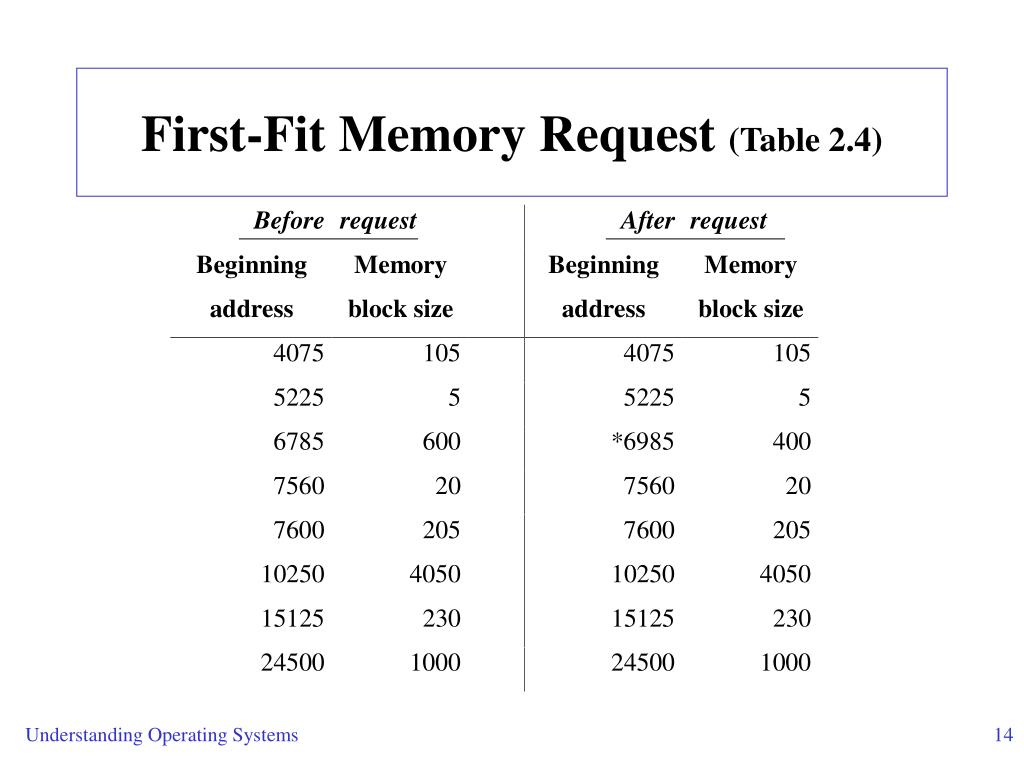 First-Fit Memory Request (Table 2.4)

| Before request | | After request | |
|---|---|---|---|
| Beginning address | Memory block size | Beginning address | Memory block size |
| 4075 | 105 | 4075 | 105 |
| 5225 | 5 | 5225 | 5 |
| 6785 | 600 | *6985 | 400 |
| 7560 | 20 | 7560 | 20 |
| 7600 | 205 | 7600 | 205 |
| 10250 | 4050 | 10250 | 4050 |
| 15125 | 230 | 15125 | 230 |
| 24500 | 1000 | 24500 | 1000 |

Understanding Operating Systems

14